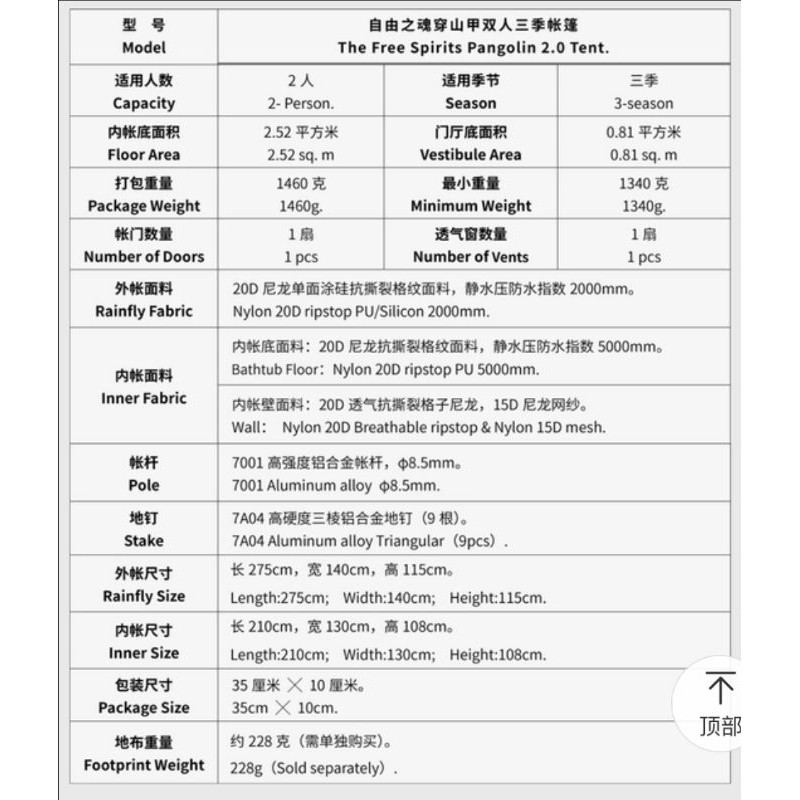 | 型　号 Model | 自由之魂穿山甲双人三季帐篷 The Free Spirits Pangolin 2.0 Tent. | | |
|---|---|---|---|
| 适用人数 Capacity | 2 人 2- Person. | 适用季节 Season | 三季 3-season |
| 内帐底面积 Floor Area | 2.52 平方米 2.52 sq. m | 门厅底面积 Vestibule Area | 0.81 平方米 0.81 sq. m |
| 打包重量 Package Weight | 1460 克 1460g. | 最小重量 Minimum Weight | 1340 克 1340g. |
| 帐门数量 Number of Doors | 1 扇 1 pcs | 透气窗数量 Number of Vents | 1 扇 1 pcs |
| 外帐面料 Rainfly Fabric | 20D 尼龙单面涂硅抗撕裂格纹面料，静水压防水指数 2000mm。 Nylon 20D ripstop PU/Silicon 2000mm. | | |
| 内帐面料 Inner Fabric | 内帐底面料：20D 尼龙抗撕裂格纹面料，静水压防水指数 5000mm。 Bathtub Floor：Nylon 20D ripstop PU 5000mm. | | |
| | 内帐壁面料：20D 透气抗撕裂格子尼龙，15D 尼龙网纱。 Wall： Nylon 20D Breathable ripstop & Nylon 15D mesh. | | |
| 帐杆 Pole | 7001 高强度铝合金帐杆，φ8.5mm。 7001 Aluminum alloy φ8.5mm. | | |
| 地钉 Stake | 7A04 高硬度三棱铝合金地钉（9 根）。 7A04 Aluminum alloy Triangular（9pcs）. | | |
| 外帐尺寸 Rainfly Size | 长 275cm，宽 140cm，高 115cm。 Length:275cm; Width:140cm; Height:115cm. | | |
| 内帐尺寸 Inner Size | 长 210cm，宽 130cm，高 108cm。 Length:210cm; Width:130cm; Height:108cm. | | |
| 包装尺寸 Package Size | 35 厘米 × 10 厘米。 35cm × 10cm. | | |
| 地布重量 Footprint Weight | 约 228 克（需单独购买）。 228g（Sold separately）. | | |

顶部